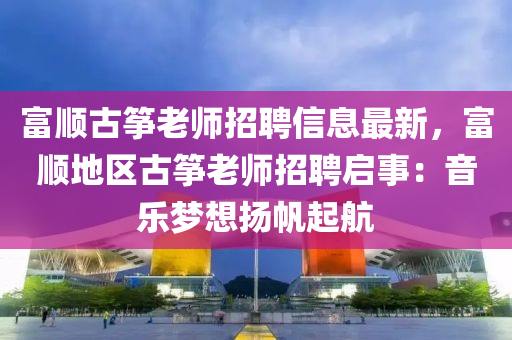 富顺古筝老师招聘信息最新，富顺地区古筝老师招聘启事：音乐梦想扬帆起航